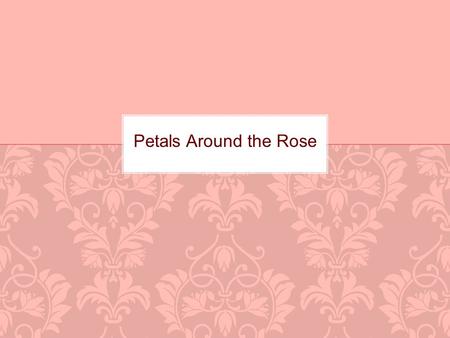 Petals Around the Rose